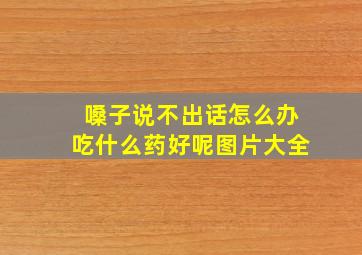 嗓子说不出话怎么办
吃什么药好呢图片大全